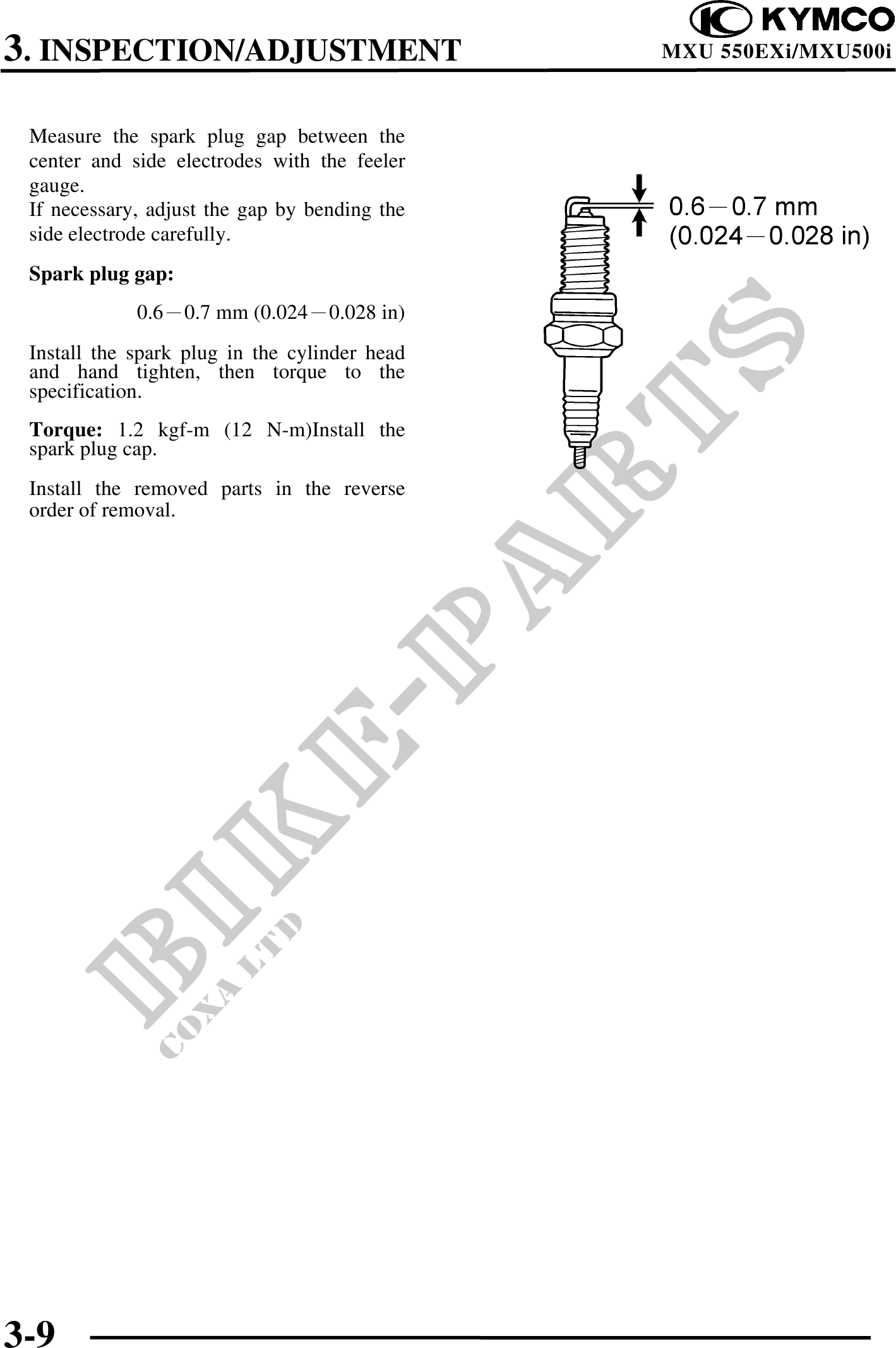 3. INSPECTION/ADJUSTMENT

KYMCO
MXU 550EXi/MXU500i

Measure the spark plug gap between the center and side electrodes with the feeler gauge.
If necessary, adjust the gap by bending the side electrode carefully.

Spark plug gap:

0.6－0.7 mm (0.024－0.028 in)

Install the spark plug in the cylinder head and hand tighten, then torque to the specification.

Torque: 1.2 kgf-m (12 N-m)Install the spark plug cap.

Install the removed parts in the reverse order of removal.

0.6－0.7 mm
(0.024－0.028 in)

3-9

BIKE-PARTS
COXA LTD